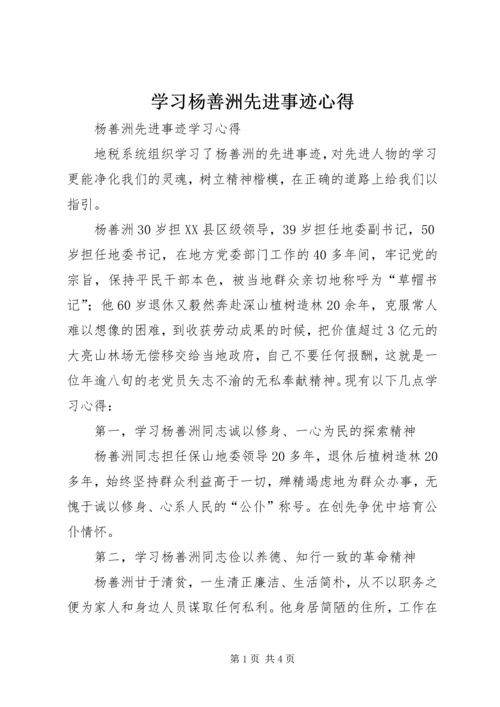 学习杨善洲先进事迹心得

杨善洲先进事迹学习心得

地税系统组织学习了杨善洲的先进事迹，对先进人物的学习更能净化我们的灵魂，树立精神楷模，在正确的道路上给我们以指引。

杨善洲30岁担XX县区级领导，39岁担任地委副书记，50岁担任地委书记，在地方党委部门工作的40多年间，牢记党的宗旨，保持平民干部本色，被当地群众亲切地称呼为“草帽书记”；他60岁退休又毅然奔赴深山植树造林20余年，克服常人难以想像的困难，到收获劳动成果的时候，把价值超过3亿元的大亮山林场无偿移交给当地政府，自己不要任何报酬，这就是一位年逾八旬的老党员矢志不渝的无私奉献精神。现有以下几点学习心得：

第一，学习杨善洲同志诚以修身、一心为民的探索精神

杨善洲同志担任保山地委领导20多年，退休后植树造林20多年，始终坚持群众利益高于一切，殚精竭虑地为群众办事，无愧于诚以修身、心系人民的“公仆”称号。在创先争优中培育公仆情怀。

第二，学习杨善洲同志俭以养德、知行一致的革命精神

杨善洲甘于清贫，一生清正廉洁、生活简朴，从不以职务之便为家人和身边人员谋取任何私利。他身居简陋的住所，工作在

第1页 共4页